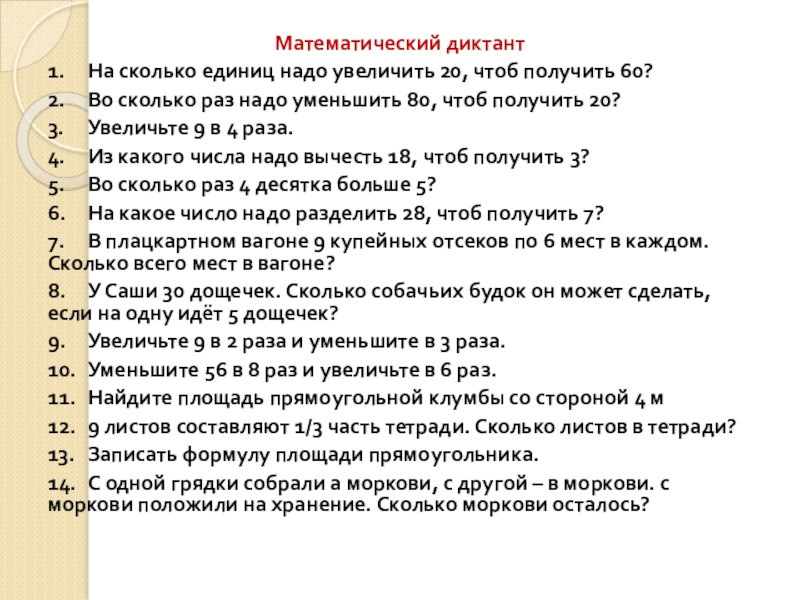 Математический диктант

1. На сколько единиц надо увеличить 20, чтоб получить 60?

2. Во сколько раз надо уменьшить 80, чтоб получить 20?

3. Увеличьте 9 в 4 раза.

4. Из какого числа надо вычесть 18, чтоб получить 3?

5. Во сколько раз 4 десятка больше 5?

6. На какое число надо разделить 28, чтоб получить 7?

7. В плацкартном вагоне 9 купейных отсеков по 6 мест в каждом. Сколько всего мест в вагоне?

8. У Саши 30 дощечек. Сколько собачьих будок он может сделать, если на одну идёт 5 дощечек?

9. Увеличьте 9 в 2 раза и уменьшите в 3 раза.

10. Уменьшите 56 в 8 раз и увеличьте в 6 раз.

11. Найдите площадь прямоугольной клумбы со стороной 4 м

12. 9 листов составляют 1/3 часть тетради. Сколько листов в тетради?

13. Записать формулу площади прямоугольника.

14. С одной грядки собрали а моркови, с другой – в моркови. с моркови положили на хранение. Сколько моркови осталось?